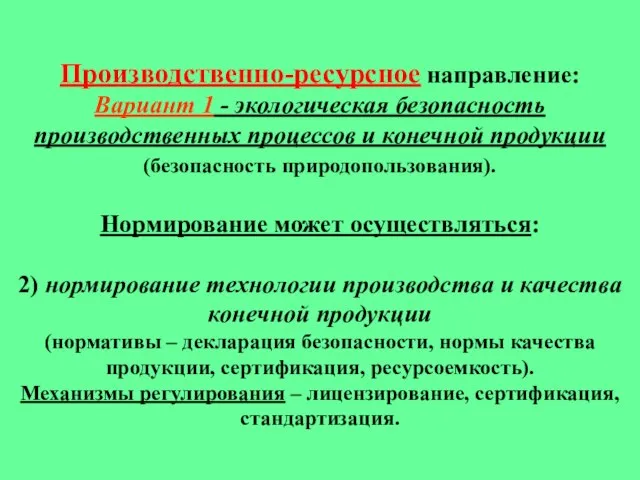 Производственно-ресурсное направление:
Вариант 1 - экологическая безопасность производственных процессов и конечной продукции (безопасность природопользования).

Нормирование может осуществляться:

2) нормирование технологии производства и качества конечной продукции
(нормативы – декларация безопасности, нормы качества продукции, сертификация, ресурсоемкость).
Механизмы регулирования – лицензирование, сертификация, стандартизация.